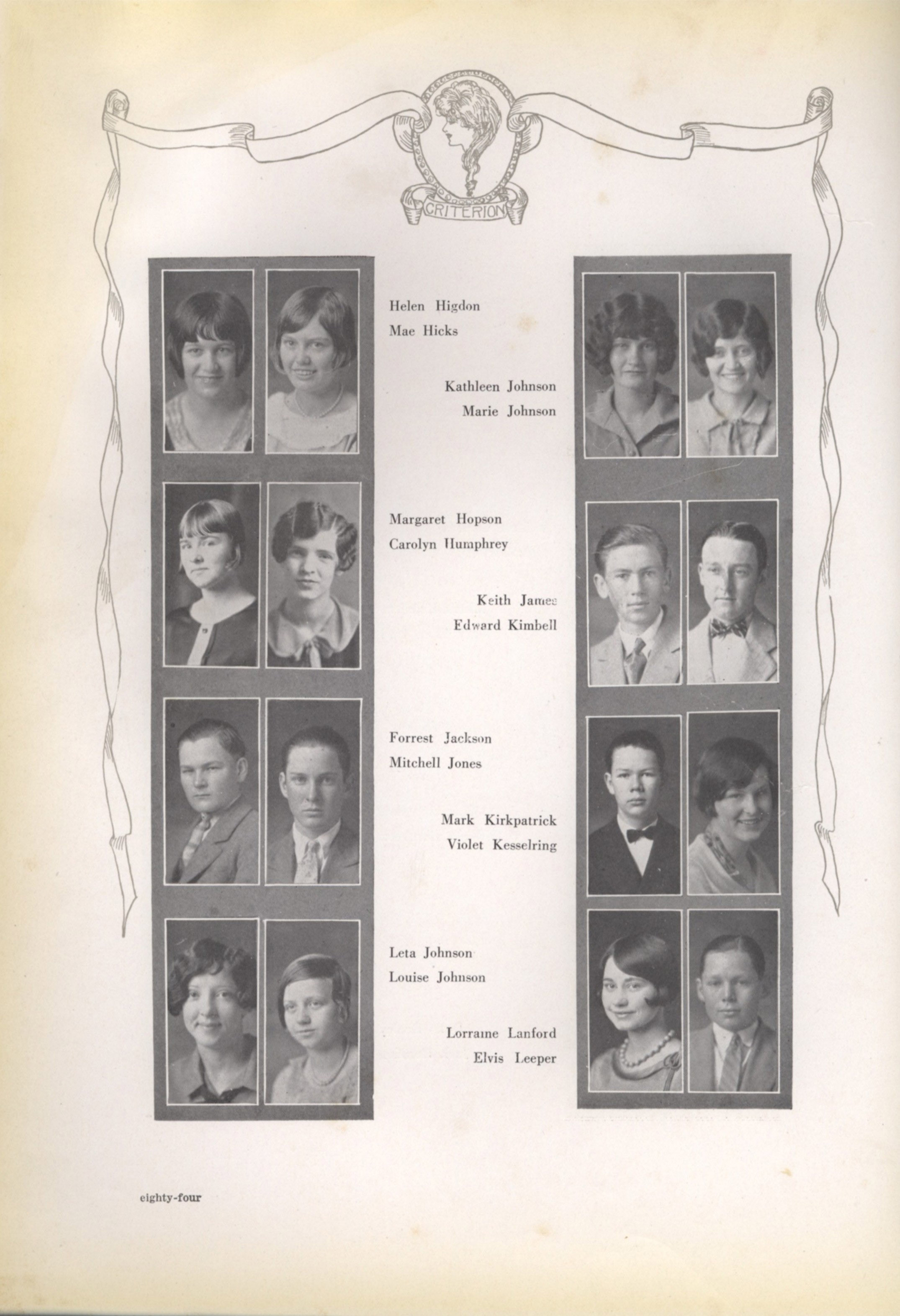 CRITERION

Helen Higdon
Mae Hicks

Kathleen Johnson
Marie Johnson

Margaret Hopson
Carolyn Humphrey

Keith James
Edward Kimbell

Forrest Jackson
Mitchell Jones

Mark Kirkpatrick
Violet Kesselring

Leta Johnson
Louise Johnson

Lorraine Lanford
Elvis Leeper

eighty-four